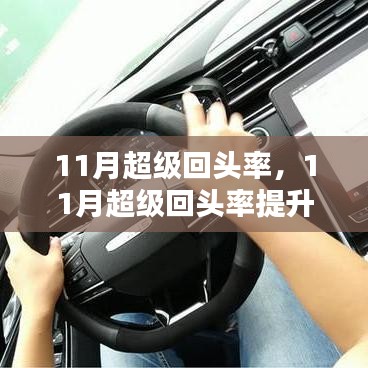 11月超级回头率，11月超级回头率提升